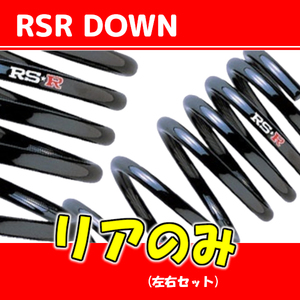 RSR DOWN

RS★R

RS★R

リアのみ

（左右セット）